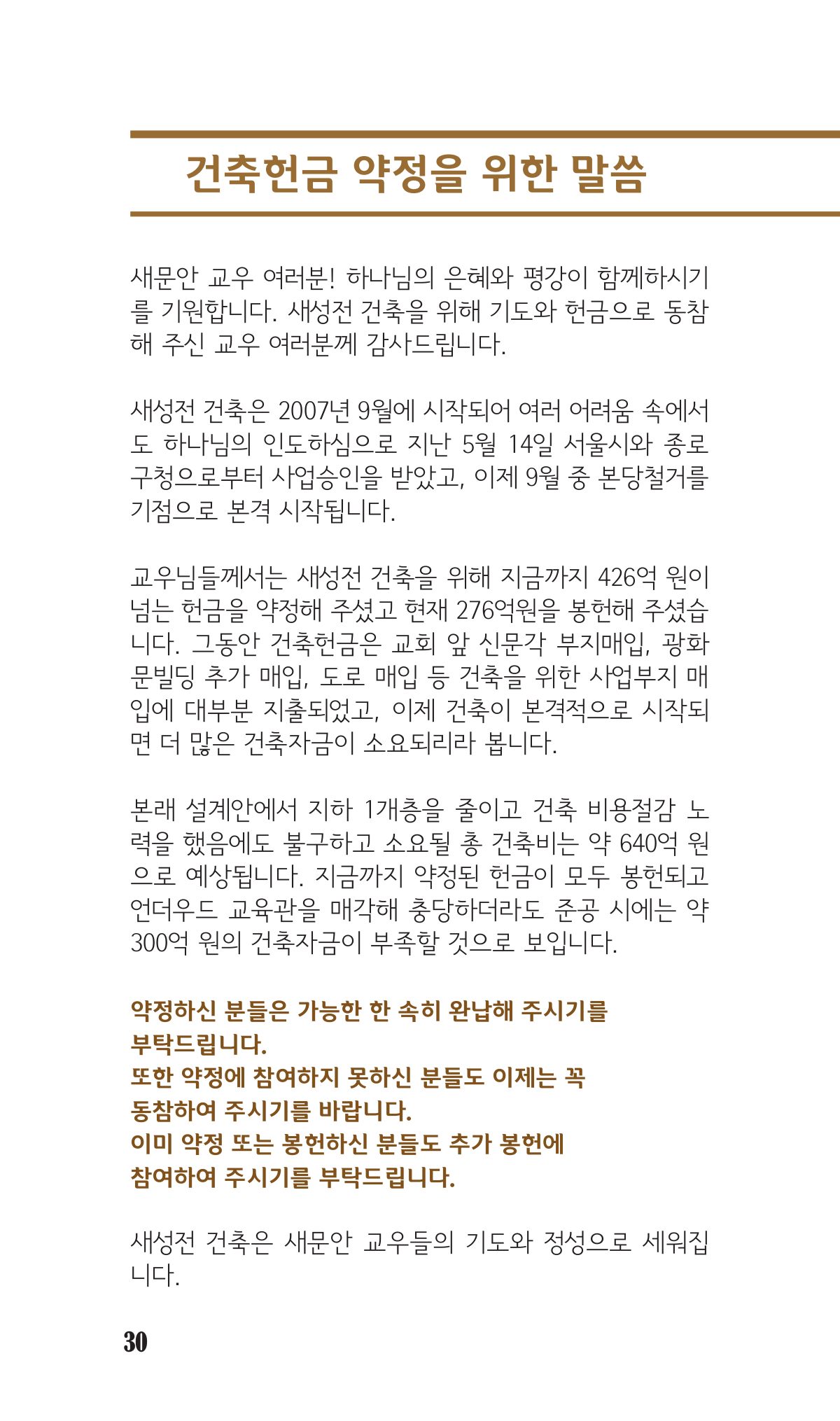 건축헌금 약정을 위한 말씀

새문안 교우 여러분! 하나님의 은혜와 평강이 함께하시기를 기원합니다. 새성전 건축을 위해 기도와 헌금으로 동참해 주신 교우 여러분께 감사드립니다.

새성전 건축은 2007년 9월에 시작되어 여러 어려움 속에서도 하나님의 인도하심으로 지난 5월 14일 서울시와 종로구청으로부터 사업승인을 받았고, 이제 9월 중 본당철거를 기점으로 본격 시작됩니다.

교우님들께서는 새성전 건축을 위해 지금까지 426억 원이 넘는 헌금을 약정해 주셨고 현재 276억원을 봉헌해 주셨습니다. 그동안 건축헌금은 교회 앞 신문각 부지매입, 광화문빌딩 추가 매입, 도로 매입 등 건축을 위한 사업부지 매입에 대부분 지출되었고, 이제 건축이 본격적으로 시작되면 더 많은 건축자금이 소요되리라 봅니다.

본래 설계안에서 지하 1개층을 줄이고 건축 비용절감 노력을 했음에도 불구하고 소요될 총 건축비는 약 640억 원으로 예상됩니다. 지금까지 약정된 헌금이 모두 봉헌되고 언더우드 교육관을 매각해 충당하더라도 준공 시에는 약 300억 원의 건축자금이 부족할 것으로 보입니다.

약정하신 분들은 가능한 한 속히 완납해 주시기를 부탁드립니다.
또한 약정에 참여하지 못하신 분들도 이제는 꼭 동참하여 주시기를 바랍니다.
이미 약정 또는 봉헌하신 분들도 추가 봉헌에 참여하여 주시기를 부탁드립니다.

새성전 건축은 새문안 교우들의 기도와 정성으로 세워집니다.

30